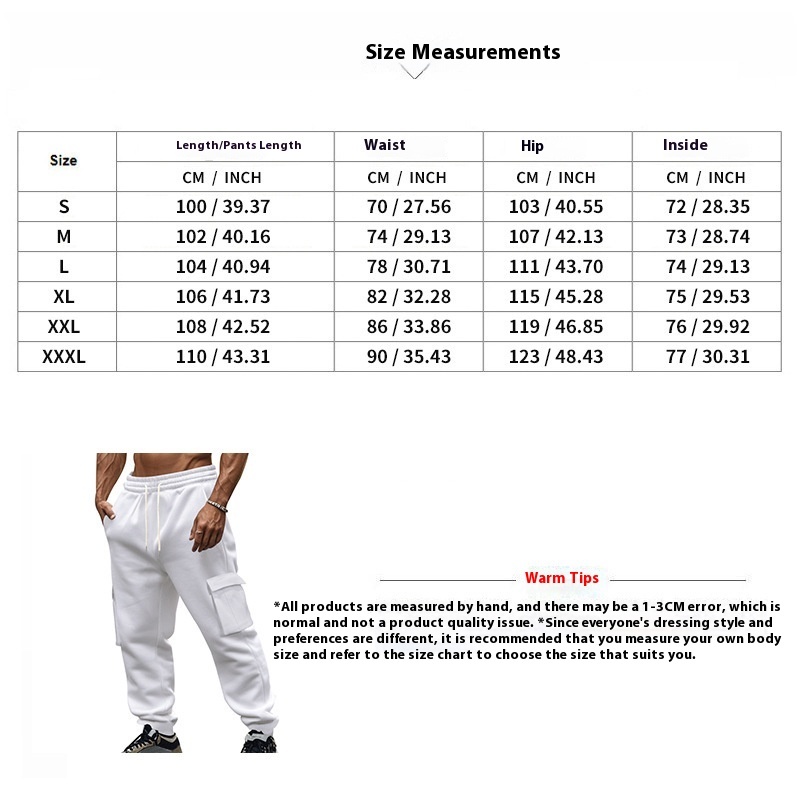 Size Measurements

| Size | Length/Pants Length | Waist | Hip | Inside |
|---|---|---|---|---|
| | CM / INCH | CM / INCH | CM / INCH | CM / INCH |
| S | 100 / 39.37 | 70 / 27.56 | 103 / 40.55 | 72 / 28.35 |
| M | 102 / 40.16 | 74 / 29.13 | 107 / 42.13 | 73 / 28.74 |
| L | 104 / 40.94 | 78 / 30.71 | 111 / 43.70 | 74 / 29.13 |
| XL | 106 / 41.73 | 82 / 32.28 | 115 / 45.28 | 75 / 29.53 |
| XXL | 108 / 42.52 | 86 / 33.86 | 119 / 46.85 | 76 / 29.92 |
| XXXL | 110 / 43.31 | 90 / 35.43 | 123 / 48.43 | 77 / 30.31 |

Warm Tips

*All products are measured by hand, and there may be a 1-3CM error, which is normal and not a product quality issue. *Since everyone's dressing style and preferences are different, it is recommended that you measure your own body size and refer to the size chart to choose the size that suits you.